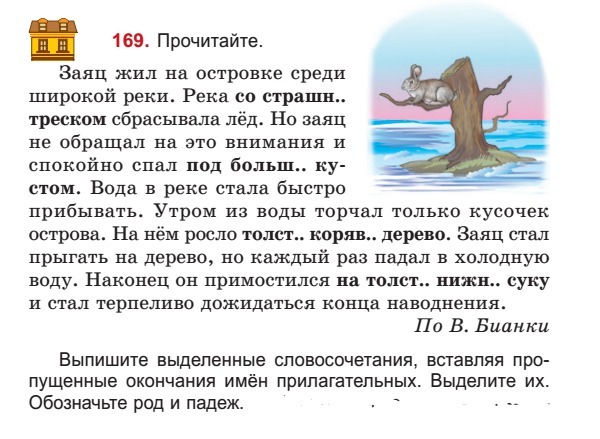 169. Прочитайте.

Заяц жил на островке среди широкой реки. Река со страшн.. треском сбрасывала лёд. Но заяц не обращал на это внимания и спокойно спал под больш.. кустом. Вода в реке стала быстро прибывать. Утром из воды торчал только кусочек острова. На нём росло толст.. коряв.. дерево. Заяц стал прыгать на дерево, но каждый раз падал в холодную воду. Наконец он примостился на толст.. нижн.. суку и стал терпеливо дожидаться конца наводнения.

По В. Бианки

Выпишите выделенные словосочетания, вставляя пропущенные окончания имён прилагательных. Выделите их. Обозначьте род и падеж.